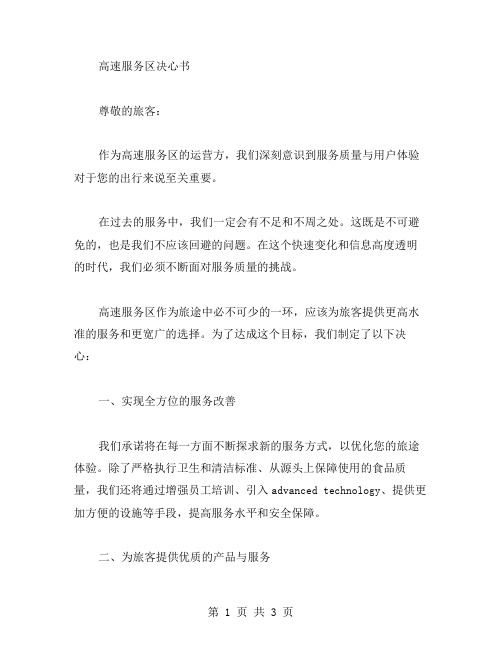 高速服务区决心书

尊敬的旅客：

作为高速服务区的运营方，我们深刻意识到服务质量与用户体验对于您的出行来说至关重要。

在过去的服务中，我们一定会有不足和不周之处。这既是不可避免的，也是我们不应该回避的问题。在这个快速变化和信息高度透明的时代，我们必须不断面对服务质量的挑战。

高速服务区作为旅途中必不可少的一环，应该为旅客提供更高水准的服务和更宽广的选择。为了达成这个目标，我们制定了以下决心：

一、实现全方位的服务改善

我们承诺将在每一方面不断探求新的服务方式，以优化您的旅途体验。除了严格执行卫生和清洁标准、从源头上保障使用的食品质量，我们还将通过增强员工培训、引入 advanced technology、提供更加方便的设施等手段，提高服务水平和安全保障。

二、为旅客提供优质的产品与服务

第 1 页 共 3 页